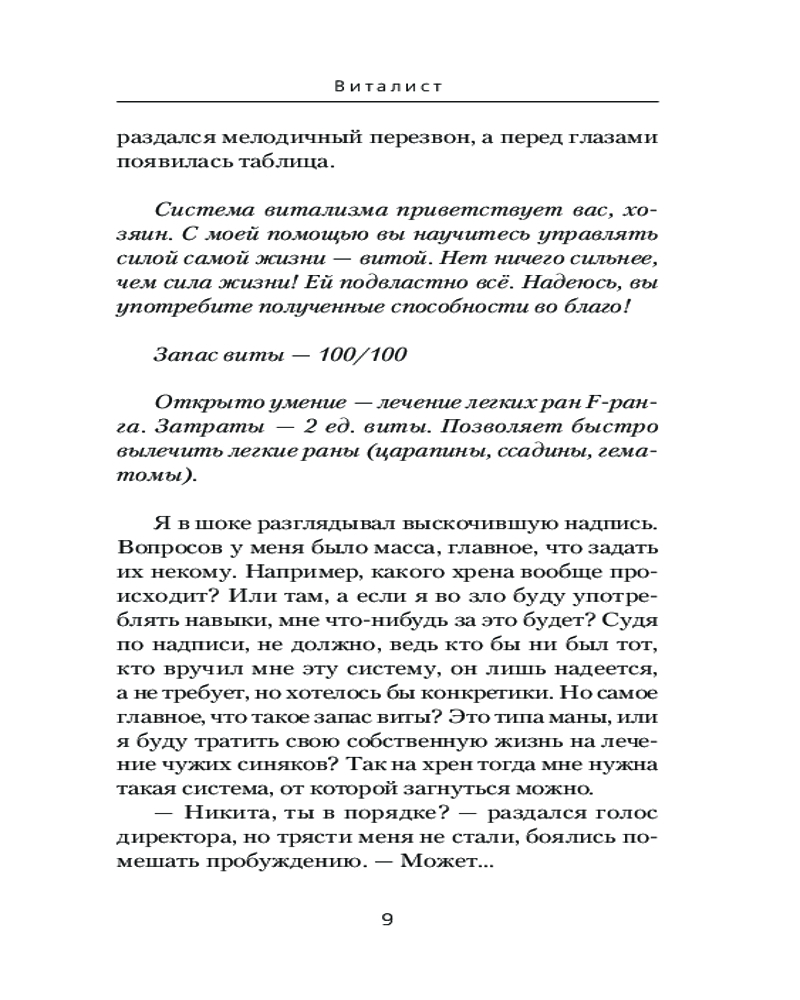 Виталист

раздался мелодичный перезвон, а перед глазами появилась таблица.

Система витализма приветствует вас, хозяин. С моей помощью вы научитесь управлять силой самой жизни — витой. Нет ничего сильнее, чем сила жизни! Ей подвластно всё. Надеюсь, вы употребите полученные способности во благо!

Запас виты — 100/100

Открыто умение — лечение легких ран F-ранга. Затраты — 2 ед. виты. Позволяет быстро вылечить легкие раны (царапины, ссадины, гематомы).

Я в шоке разглядывал выскочившую надпись. Вопросов у меня было масса, главное, что задать их некому. Например, какого хрена вообще происходит? Или там, а если я во зло буду употреблять навыки, мне что-нибудь за это будет? Судя по надписи, не должно, ведь кто бы ни был тот, кто вручил мне эту систему, он лишь надеется, а не требует, но хотелось бы конкретики. Но самое главное, что такое запас виты? Это типа маны, или я буду тратить свою собственную жизнь на лечение чужих синяков? Так на хрен тогда мне нужна такая система, от которой загнуться можно.
— Никита, ты в порядке? — раздался голос директора, но трясти меня не стали, боялись помешать пробуждению. — Может...

9